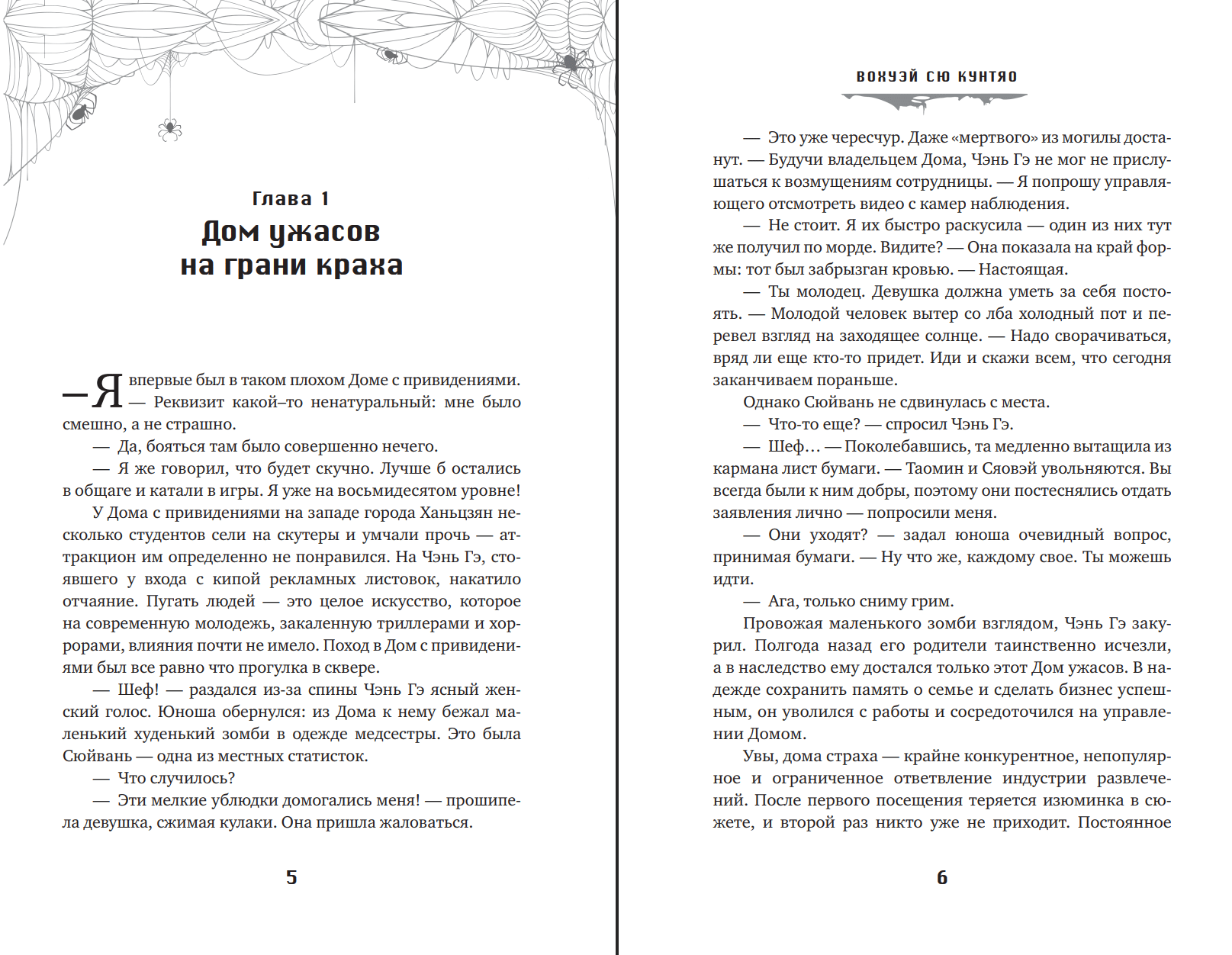 Глава 1
Дом ужасов на грани краха

— Я впервые был в таком плохом Доме с привидениями. — Реквизит какой–то ненатуральный: мне было смешно, а не страшно.

— Да, бояться там было совершенно нечего.

— Я же говорил, что будет скучно. Лучше б остались в общаге и катали в игры. Я уже на восьмидесятом уровне!

У Дома с привидениями на западе города Ханьцзян несколько студентов сели на скутеры и умчали прочь — аттракцион им определенно не понравился. На Чэнь Гэ, стоявшего у входа с кипой рекламных листовок, накатило отчаяние. Пугать людей — это целое искусство, которое на современную молодежь, закаленную триллерами и хоррорами, влияния почти не имело. Поход в Дом с привидениями был все равно что прогулка в сквере.

— Шеф! — раздался из-за спины Чэнь Гэ ясный женский голос. Юноша обернулся: из Дома к нему бежал маленький худенький зомби в одежде медсестры. Это была Сюйвань — одна из местных статисток.

— Что случилось?

— Эти мелкие ублюдки домогались меня! — прошипела девушка, сжимая кулаки. Она пришла жаловаться.

5

ВОКУЭЙ СЮ КУНТЯО

— Это уже чересчур. Даже «мертвого» из могилы достанут. — Будучи владельцем Дома, Чэнь Гэ не мог не прислушаться к возмущениям сотрудницы. — Я попрошу управляющего отсмотреть видео с камер наблюдения.

— Не стоит. Я их быстро раскусила — один из них тут же получил по морде. Видите? — Она показала на край формы: тот был забрызган кровью. — Настоящая.

— Ты молодец. Девушка должна уметь за себя постоять. — Молодой человек вытер со лба холодный пот и перевел взгляд на заходящее солнце. — Надо сворачиваться, вряд ли еще кто-то придет. Иди и скажи всем, что сегодня заканчиваем пораньше.

Однако Сюйвань не сдвинулась с места.

— Что-то еще? — спросил Чэнь Гэ.

— Шеф… — Поколебавшись, та медленно вытащила из кармана лист бумаги. — Таомин и Сяовэй увольняются. Вы всегда были к ним добры, поэтому они постеснялись отдать заявления лично — попросили меня.

— Они уходят? — задал юноша очевидный вопрос, принимая бумаги. — Ну что же, каждому свое. Ты можешь идти.

— Ага, только сниму грим.

Провожая маленького зомби взглядом, Чэнь Гэ закурил. Полгода назад его родители таинственно исчезли, а в наследство ему достался только этот Дом ужасов. В надежде сохранить память о семье и сделать бизнес успешным, он уволился с работы и сосредоточился на управлении Домом.

Увы, дома страха — крайне конкурентное, непопулярное и ограниченное ответвление индустрии развлечений. После первого посещения теряется изюминка в сюжете, и второй раз никто уже не приходит. Постоянное

6